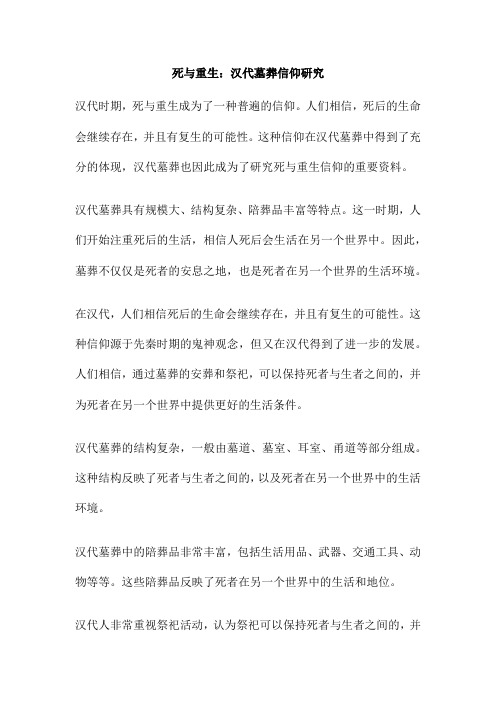 死与重生：汉代墓葬信仰研究

汉代时期，死与重生成为了一种普遍的信仰。人们相信，死后的生命会继续存在，并且有复生的可能性。这种信仰在汉代墓葬中得到了充分的体现，汉代墓葬也因此成为了研究死与重生信仰的重要资料。

汉代墓葬具有规模大、结构复杂、陪葬品丰富等特点。这一时期，人们开始注重死后的生活，相信人死后会生活在另一个世界中。因此，墓葬不仅仅是死者的安息之地，也是死者在另一个世界的生活环境。

在汉代，人们相信死后的生命会继续存在，并且有复生的可能性。这种信仰源于先秦时期的鬼神观念，但又在汉代得到了进一步的发展。人们相信，通过墓葬的安葬和祭祀，可以保持死者与生者之间的，并为死者在另一个世界中提供更好的生活条件。

汉代墓葬的结构复杂，一般由墓道、墓室、耳室、甬道等部分组成。这种结构反映了死者与生者之间的，以及死者在另一个世界中的生活环境。

汉代墓葬中的陪葬品非常丰富，包括生活用品、武器、交通工具、动物等等。这些陪葬品反映了死者在另一个世界中的生活和地位。

汉代人非常重视祭祀活动，认为祭祀可以保持死者与生者之间的，并